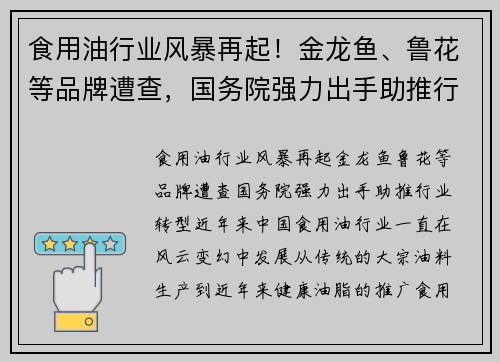 食用油行业风暴再起！金龙鱼、鲁花等品牌遭查，国务院强力出手助推行

食用油行业风暴再起金龙鱼鲁花等品牌遭查国务院强力出手助推行业转型近年来中国食用油行业一直在风云变幻中发展从传统的大宗油料生产到近年来健康油脂的推广食用